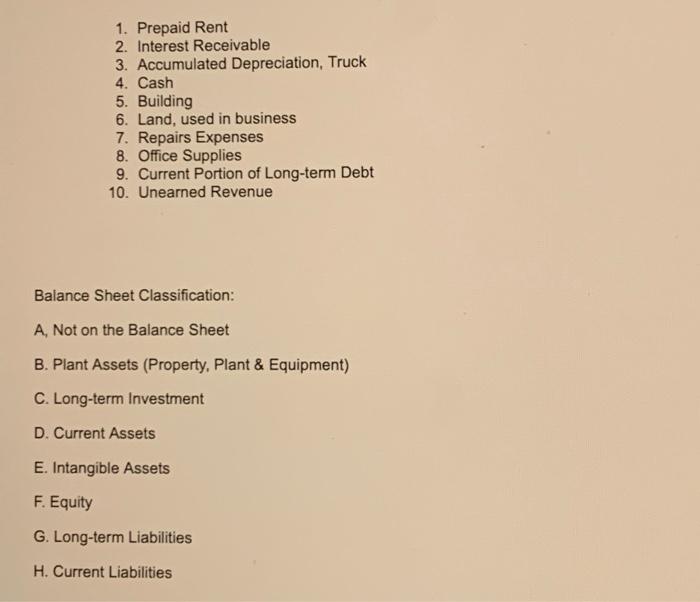 1. Prepaid Rent
2. Interest Receivable
3. Accumulated Depreciation, Truck
4. Cash
5. Building
6. Land, used in business
7. Repairs Expenses
8. Office Supplies
9. Current Portion of Long-term Debt
10. Unearned Revenue

Balance Sheet Classification:

A, Not on the Balance Sheet

B. Plant Assets (Property, Plant & Equipment)

C. Long-term Investment

D. Current Assets

E. Intangible Assets

F. Equity

G. Long-term Liabilities

H. Current Liabilities